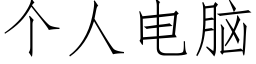 个人电脑